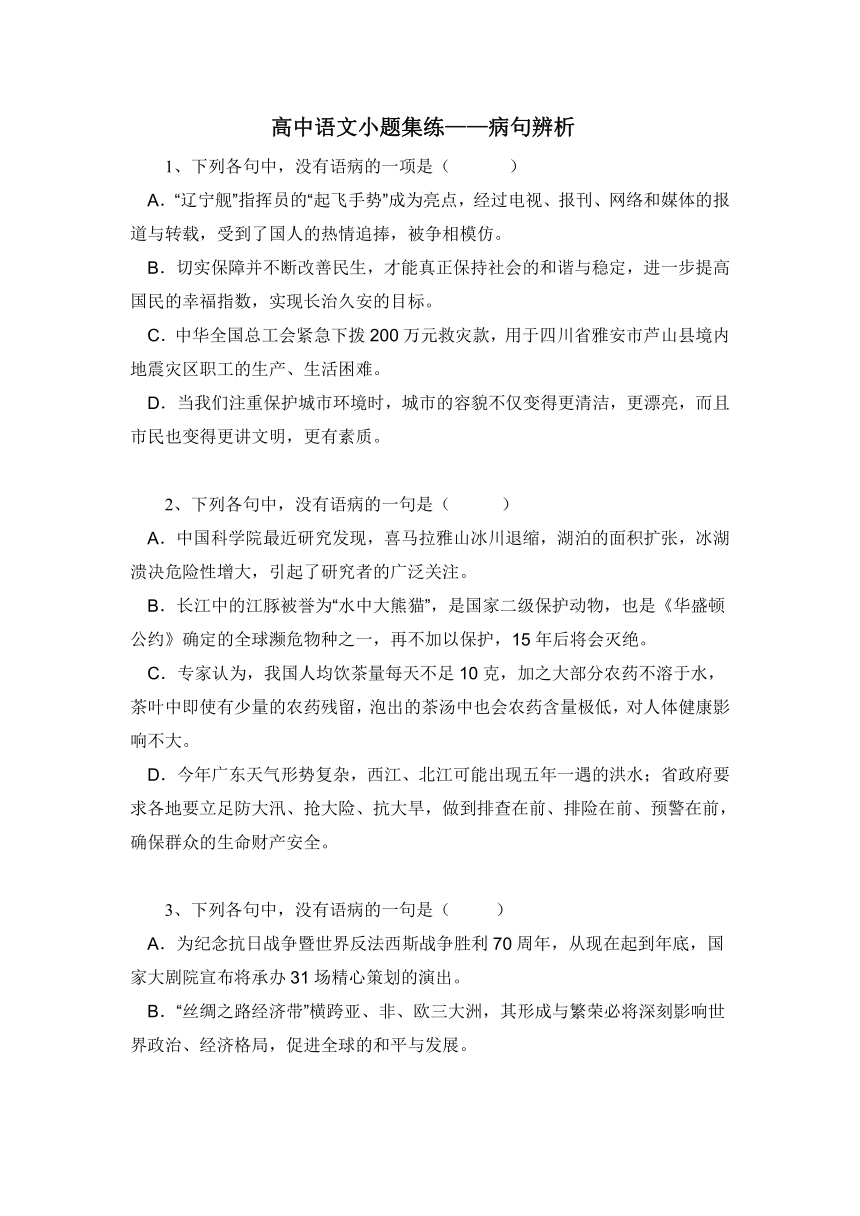 高中语文小题集练——病句辨析

1、下列各句中，没有语病的一项是（　　）

A．“辽宁舰”指挥员的“起飞手势”成为亮点，经过电视、报刊、网络和媒体的报道与转载，受到了国人的热情追捧，被争相模仿。

B．切实保障并不断改善民生，才能真正保持社会的和谐与稳定，进一步提高国民的幸福指数，实现长治久安的目标。

C．中华全国总工会紧急下拨 200 万元救灾款，用于四川省雅安市芦山县境内地震灾区职工的生产、生活困难。

D．当我们注重保护城市环境时，城市的容貌不仅变得更清洁，更漂亮，而且市民也变得更讲文明，更有素质。

2、下列各句中，没有语病的一句是（　　）

A．中国科学院最近研究发现，喜马拉雅山冰川退缩，湖泊的面积扩张，冰湖溃决危险性增大，引起了研究者的广泛关注。

B．长江中的江豚被誉为“水中大熊猫”，是国家二级保护动物，也是《华盛顿公约》确定的全球濒危物种之一，再不加以保护，15 年后将会灭绝。

C．专家认为，我国人均饮茶量每天不足 10 克，加之大部分农药不溶于水，茶叶中即使有少量的农药残留，泡出的茶汤中也会农药含量极低，对人体健康影响不大。

D．今年广东天气形势复杂，西江、北江可能出现五年一遇的洪水；省政府要求各地要立足防大汛、抢大险、抗大旱，做到排查在前、排险在前、预警在前，确保群众的生命财产安全。

3、下列各句中，没有语病的一句是（　　）

A．为纪念抗日战争暨世界反法西斯战争胜利 70 周年，从现在起到年底，国家大剧院宣布将承办 31 场精心策划的演出。

B．“丝绸之路经济带”横跨亚、非、欧三大洲，其形成与繁荣必将深刻影响世界政治、经济格局，促进全球的和平与发展。